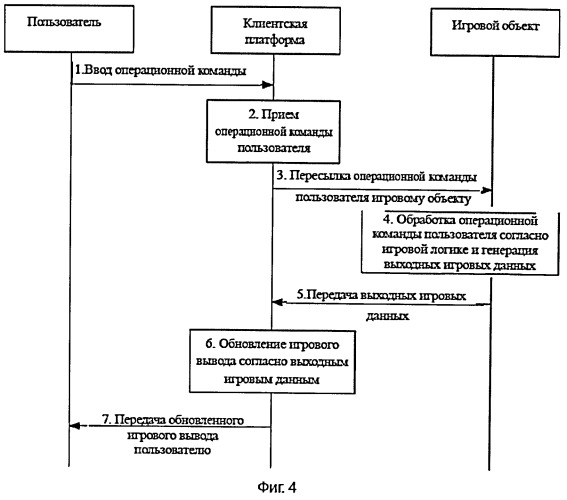 Пользователь

Клиентская платформа

Игровой объект

1.Ввод операционной команды

2. Прием операционной команды пользователя

3. Пересылка операционной команды пользователя игровому объекту

4. Обработка операционной команды пользователя согласно игровой логике и генерация выходных игровых данных

5.Передача выходных игровых данных

6. Обновление игрового вывода согласно выходным игровым данным

7. Передача обновленного игрового вывода пользователю

Фиг. 4